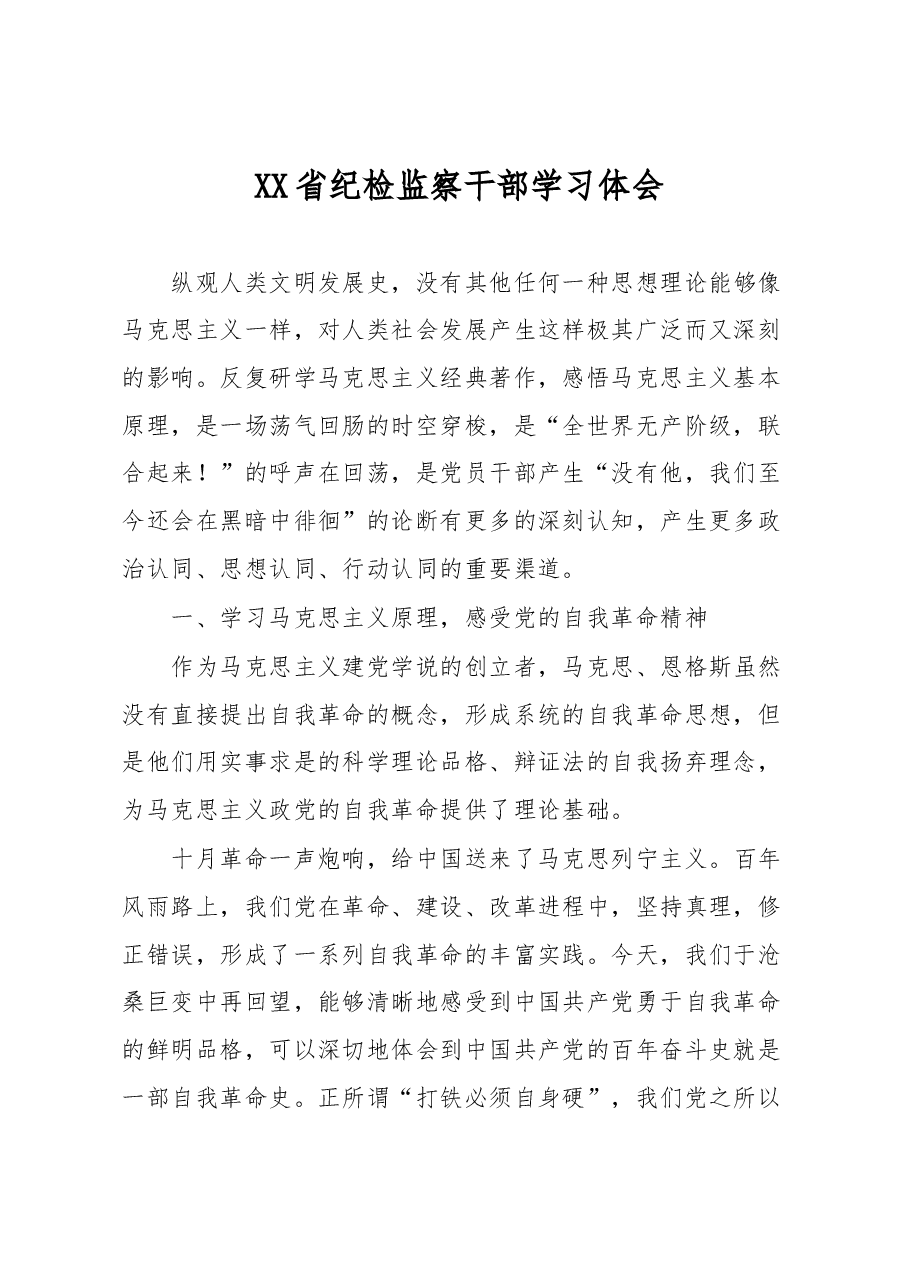 XX省纪检监察干部学习体会

纵观人类文明发展史，没有其他任何一种思想理论能够像马克思主义一样，对人类社会发展产生这样极其广泛而又深刻的影响。反复研学马克思主义经典著作，感悟马克思主义基本原理，是一场荡气回肠的时空穿梭，是“全世界无产阶级，联合起来！”的呼声在回荡，是党员干部产生“没有他，我们至今还会在黑暗中徘徊”的论断有更多的深刻认知，产生更多政治认同、思想认同、行动认同的重要渠道。

一、学习马克思主义原理，感受党的自我革命精神

作为马克思主义建党学说的创立者，马克思、恩格斯虽然没有直接提出自我革命的概念，形成系统的自我革命思想，但是他们用实事求是的科学理论品格、辩证法的自我扬弃理念，为马克思主义政党的自我革命提供了理论基础。

十月革命一声炮响，给中国送来了马克思列宁主义。百年风雨路上，我们党在革命、建设、改革进程中，坚持真理，修正错误，形成了一系列自我革命的丰富实践。今天，我们于沧桑巨变中再回望，能够清晰地感受到中国共产党勇于自我革命的鲜明品格，可以深切地体会到中国共产党的百年奋斗史就是一部自我革命史。正所谓“打铁必须自身硬”，我们党之所以